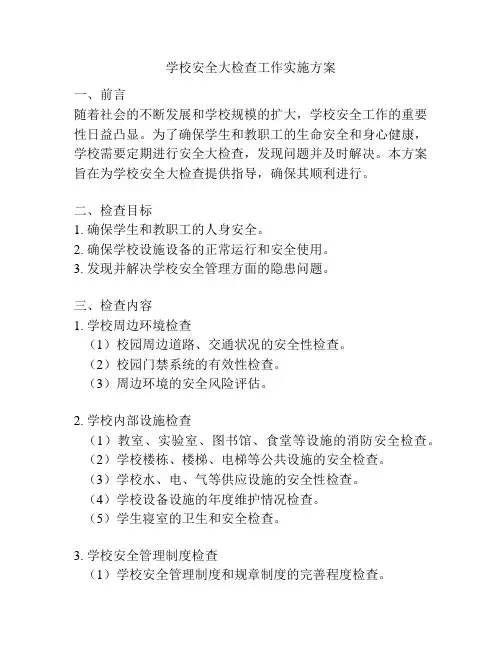 学校安全大检查工作实施方案

一、前言
随着社会的不断发展和学校规模的扩大，学校安全工作的重要性日益凸显。为了确保学生和教职工的生命安全和身心健康，学校需要定期进行安全大检查，发现问题并及时解决。本方案旨在为学校安全大检查提供指导，确保其顺利进行。

二、检查目标
1. 确保学生和教职工的人身安全。
2. 确保学校设施设备的正常运行和安全使用。
3. 发现并解决学校安全管理方面的隐患问题。

三、检查内容
1. 学校周边环境检查
（1）校园周边道路、交通状况的安全性检查。
（2）校园门禁系统的有效性检查。
（3）周边环境的安全风险评估。

2. 学校内部设施检查
（1）教室、实验室、图书馆、食堂等设施的消防安全检查。
（2）学校楼栋、楼梯、电梯等公共设施的安全检查。
（3）学校水、电、气等供应设施的安全性检查。
（4）学校设备设施的年度维护情况检查。
（5）学生寝室的卫生和安全检查。

3. 学校安全管理制度检查
（1）学校安全管理制度和规章制度的完善程度检查。